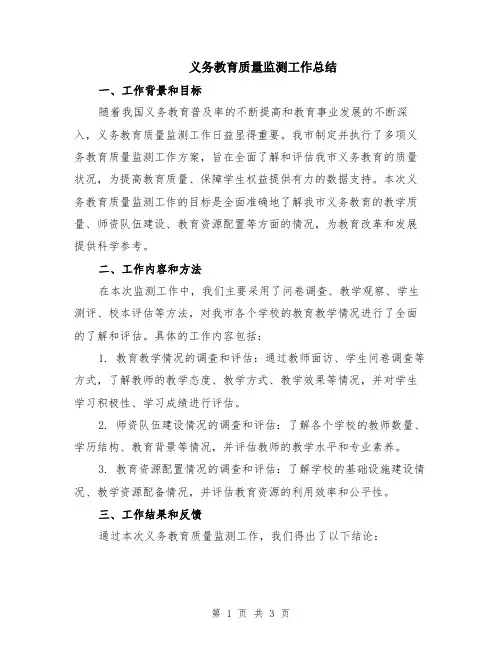 义务教育质量监测工作总结

一、工作背景和目标

随着我国义务教育普及率的不断提高和教育事业发展的不断深入，义务教育质量监测工作日益显得重要。我市制定并执行了多项义务教育质量监测工作方案，旨在全面了解和评估我市义务教育的质量状况，为提高教育质量、保障学生权益提供有力的数据支持。本次义务教育质量监测工作的目标是全面准确地了解我市义务教育的教学质量、师资队伍建设、教育资源配置等方面的情况，为教育改革和发展提供科学参考。

二、工作内容和方法

在本次监测工作中，我们主要采用了问卷调查、教学观察、学生测评、校本评估等方法，对我市各个学校的教育教学情况进行了全面的了解和评估。具体的工作内容包括：

1. 教育教学情况的调查和评估：通过教师面访、学生问卷调查等方式，了解教师的教学态度、教学方式、教学效果等情况，并对学生学习积极性、学习成绩进行评估。

2. 师资队伍建设情况的调查和评估：了解各个学校的教师数量、学历结构、教育背景等情况，并评估教师的教学水平和专业素养。

3. 教育资源配置情况的调查和评估：了解学校的基础设施建设情况、教学资源配备情况，并评估教育资源的利用效率和公平性。

三、工作结果和反馈

通过本次义务教育质量监测工作，我们得出了以下结论：

第 1 页 共 3 页